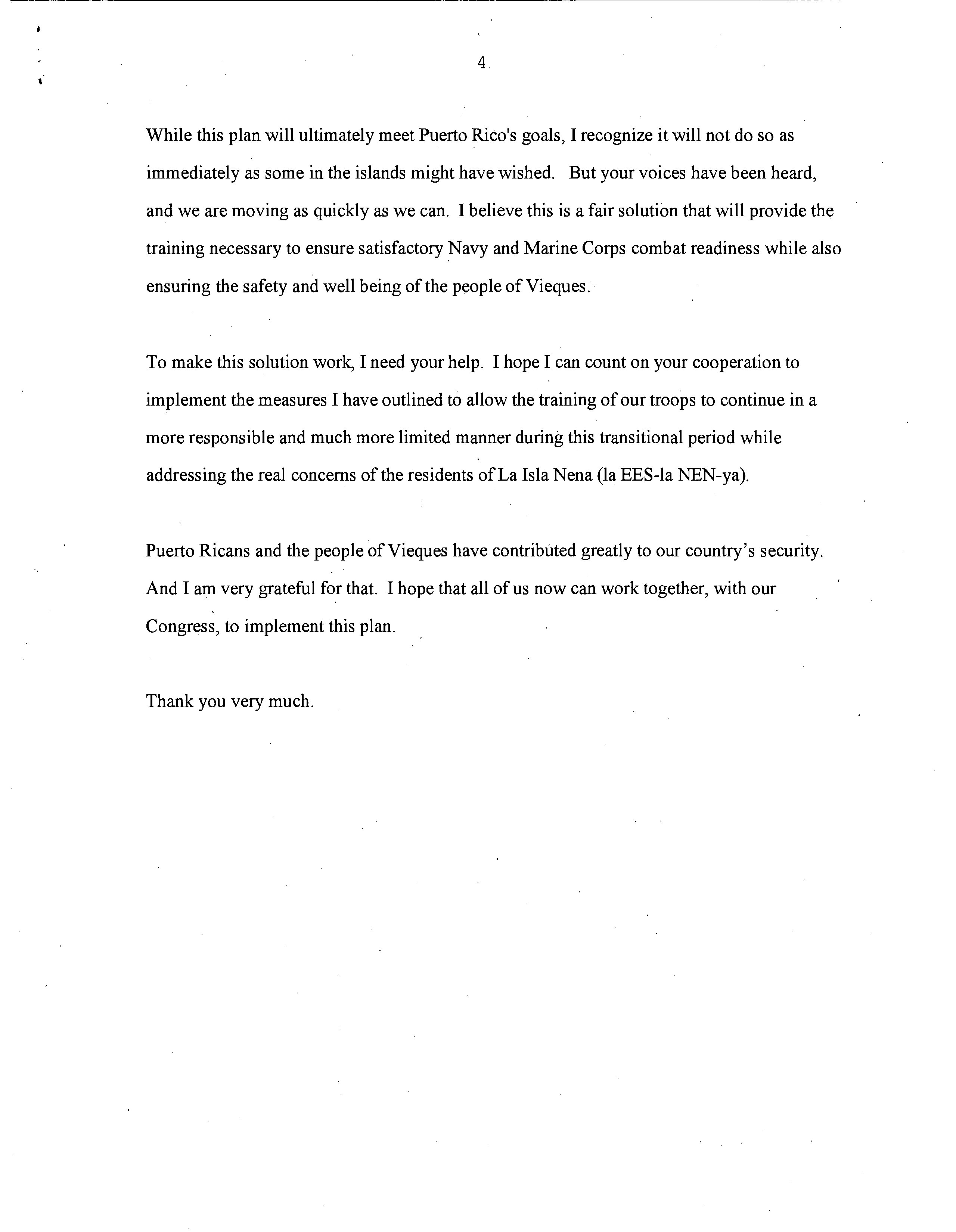 4

While this plan will ultimately meet Puerto Rico's goals, I recognize it will not do so as immediately as some in the islands might have wished. But your voices have been heard, and we are moving as quickly as we can. I believe this is a fair solution that will provide the training necessary to ensure satisfactory Navy and Marine Corps combat readiness while also ensuring the safety and well being of the people of Vieques.

To make this solution work, I need your help. I hope I can count on your cooperation to implement the measures I have outlined to allow the training of our troops to continue in a more responsible and much more limited manner during this transitional period while addressing the real concerns of the residents of La Isla Nena (la EES-la NEN-ya).

Puerto Ricans and the people of Vieques have contributed greatly to our country's security. And I am very grateful for that. I hope that all of us now can work together, with our Congress, to implement this plan.

Thank you very much.